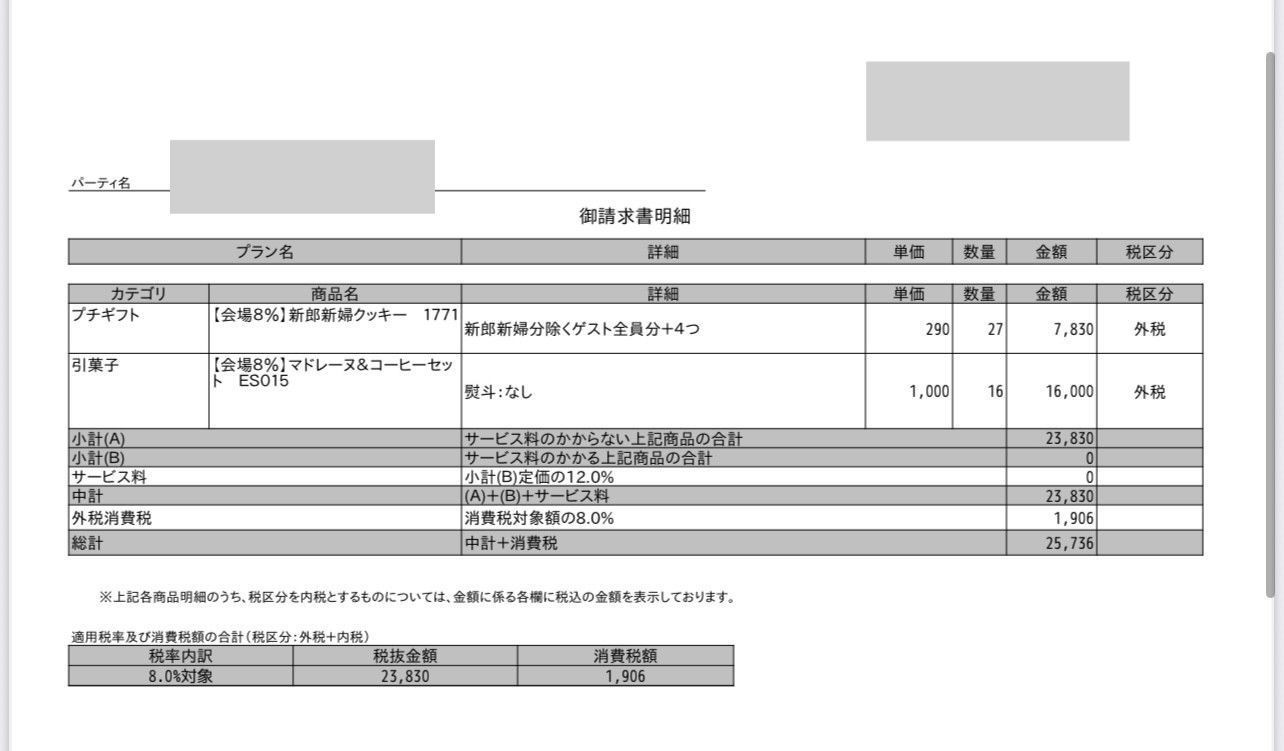 パーティ名

御請求書明細

| プラン名 | 詳細 | 単価 | 数量 | 金額 | 税区分 |
|---|---|---|---|---|---|

| カテゴリ | 商品名 | 詳細 | 単価 | 数量 | 金額 | 税区分 |
|---|---|---|---|---|---|---|
| プチギフト | 【会場8%】新郎新婦クッキー　1771 | 新郎新婦分除くゲスト全員分+4つ | 290 | 27 | 7,830 | 外税 |
| 引菓子 | 【会場8%】マドレーヌ&コーヒーセット　ES015 | 熨斗:なし | 1,000 | 16 | 16,000 | 外税 |
| 小計(A) | | サービス料のかからない上記商品の合計 | | | 23,830 | |
| 小計(B) | | サービス料のかかる上記商品の合計 | | | 0 | |
| サービス料 | | 小計(B)定価の12.0% | | | 0 | |
| 中計 | | (A)+(B)+サービス料 | | | 23,830 | |
| 外税消費税 | | 消費税対象額の8.0% | | | 1,906 | |
| 総計 | | 中計+消費税 | | | 25,736 | |

※上記各商品明細のうち、税区分を内税とするものについては、金額に係る各欄に税込の金額を表示しております。

適用税率及び消費税額の合計(税区分:外税+内税)

| 税率内訳 | 税抜金額 | 消費税額 |
|---|---|---|
| 8.0%対象 | 23,830 | 1,906 |